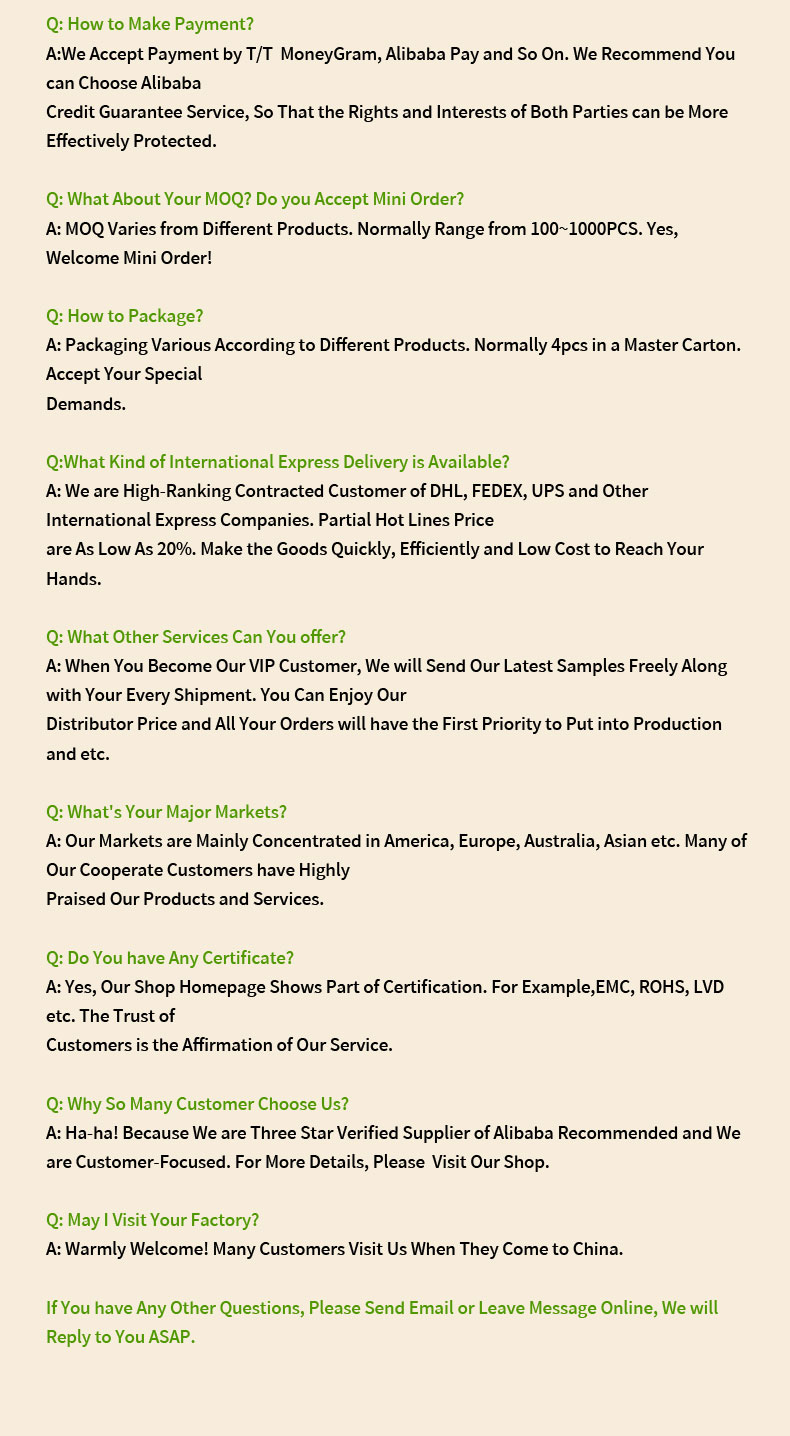 Q: How to Make Payment?
A:We Accept Payment by T/T  MoneyGram, Alibaba Pay and So On. We Recommend You can Choose Alibaba
Credit Guarantee Service, So That the Rights and Interests of Both Parties can be More Effectively Protected.

Q: What About Your MOQ? Do you Accept Mini Order?
A: MOQ Varies from Different Products. Normally Range from 100~1000PCS. Yes, Welcome Mini Order!

Q: How to Package?
A: Packaging Various According to Different Products. Normally 4pcs in a Master Carton. Accept Your Special
Demands.

Q:What Kind of International Express Delivery is Available?
A: We are High-Ranking Contracted Customer of DHL, FEDEX, UPS and Other International Express Companies. Partial Hot Lines Price
are As Low As 20%. Make the Goods Quickly, Efficiently and Low Cost to Reach Your Hands.

Q: What Other Services Can You offer?
A: When You Become Our VIP Customer, We will Send Our Latest Samples Freely Along with Your Every Shipment. You Can Enjoy Our
Distributor Price and All Your Orders will have the First Priority to Put into Production and etc.

Q: What's Your Major Markets?
A: Our Markets are Mainly Concentrated in America, Europe, Australia, Asian etc. Many of Our Cooperate Customers have Highly
Praised Our Products and Services.

Q: Do You have Any Certificate?
A: Yes, Our Shop Homepage Shows Part of Certification. For Example,EMC, ROHS, LVD etc. The Trust of
Customers is the Affirmation of Our Service.

Q: Why So Many Customer Choose Us?
A: Ha-ha! Because We are Three Star Verified Supplier of Alibaba Recommended and We are Customer-Focused. For More Details, Please  Visit Our Shop.

Q: May I Visit Your Factory?
A: Warmly Welcome! Many Customers Visit Us When They Come to China.

If You have Any Other Questions, Please Send Email or Leave Message Online, We will Reply to You ASAP.